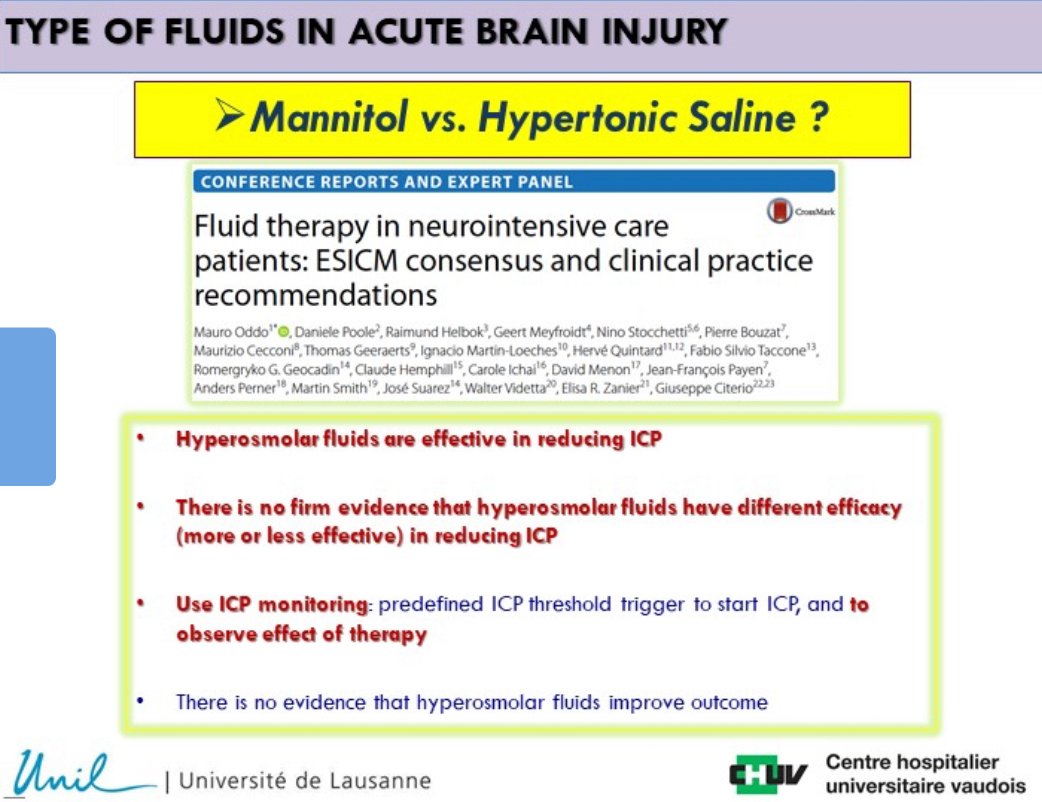 TYPE OF FLUIDS IN ACUTE BRAIN INJURY

➢ Mannitol vs. Hypertonic Saline ?

CONFERENCE REPORTS AND EXPERT PANEL

CrossMark

Fluid therapy in neurointensive care patients: ESICM consensus and clinical practice recommendations

Mauro Oddo$^{1*}$, Daniele Poole$^{2}$, Raimund Helbok$^{3}$, Geert Meyfroidt$^{4}$, Nino Stocchetti$^{5,6}$, Pierre Bouzat$^{7}$, Maurizio Cecconi$^{8}$, Thomas Geeraerts$^{9}$, Ignacio Martin-Loeches$^{10}$, Hervé Quintard$^{11,12}$, Fabio Silvio Taccone$^{13}$, Romergryko G. Geocadin$^{14}$, Claude Hemphill$^{15}$, Carole Ichai$^{16}$, David Menon$^{17}$, Jean-François Payen$^{7}$, Anders Perner$^{18}$, Martin Smith$^{19}$, José Suarez$^{14}$, Walter Videtta$^{20}$, Elisa R. Zanier$^{21}$, Giuseppe Citerio$^{22,23}$

• Hyperosmolar fluids are effective in reducing ICP

• There is no firm evidence that hyperosmolar fluids have different efficacy (more or less effective) in reducing ICP

• Use ICP monitoring: predefined ICP threshold trigger to start ICP, and to observe effect of therapy

• There is no evidence that hyperosmolar fluids improve outcome

Unil | Université de Lausanne

CHUV Centre hospitalier universitaire vaudois